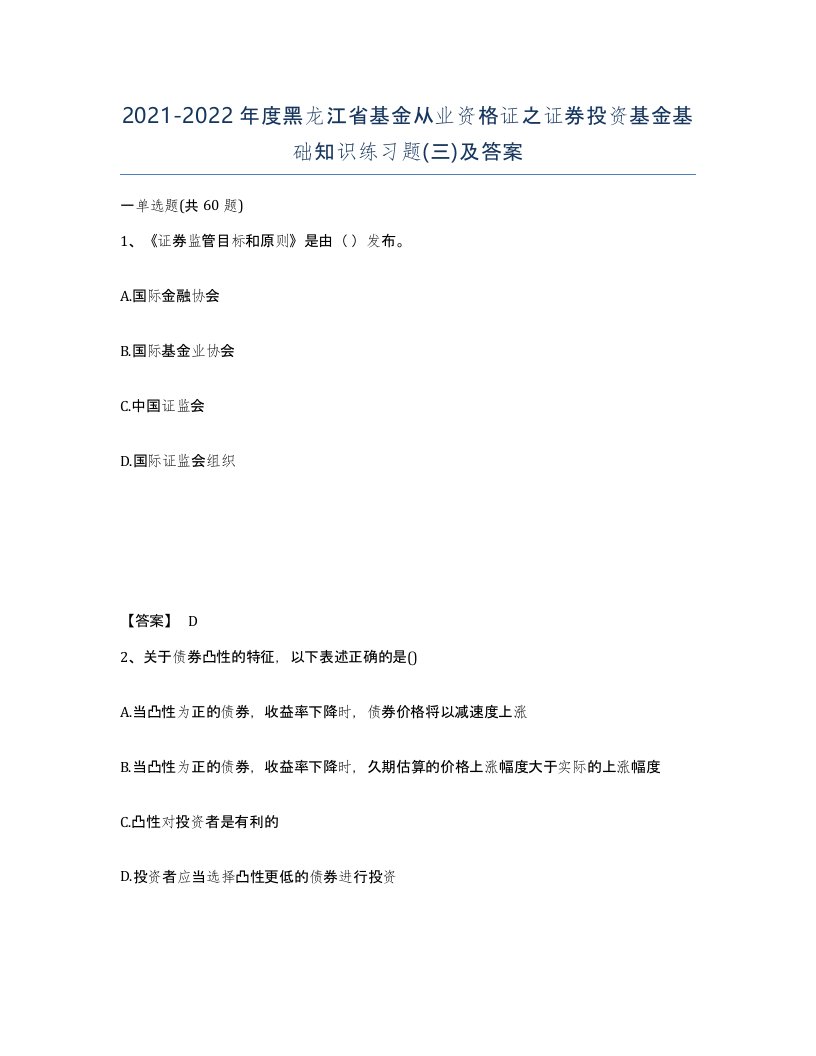 2021-2022年度黑龙江省基金从业资格证之证券投资基金基础知识练习题(三)及答案

一单选题(共 60 题)

1、《证券监管目标和原则》是由（）发布。

A.国际金融协会

B.国际基金业协会

C.中国证监会

D.国际证监会组织

【答案】 D

2、关于债券凸性的特征，以下表述正确的是()

A.当凸性为正的债券，收益率下降时，债券价格将以减速度上涨

B.当凸性为正的债券，收益率下降时，久期估算的价格上涨幅度大于实际的上涨幅度

C.凸性对投资者是有利的

D.投资者应当选择凸性更低的债券进行投资